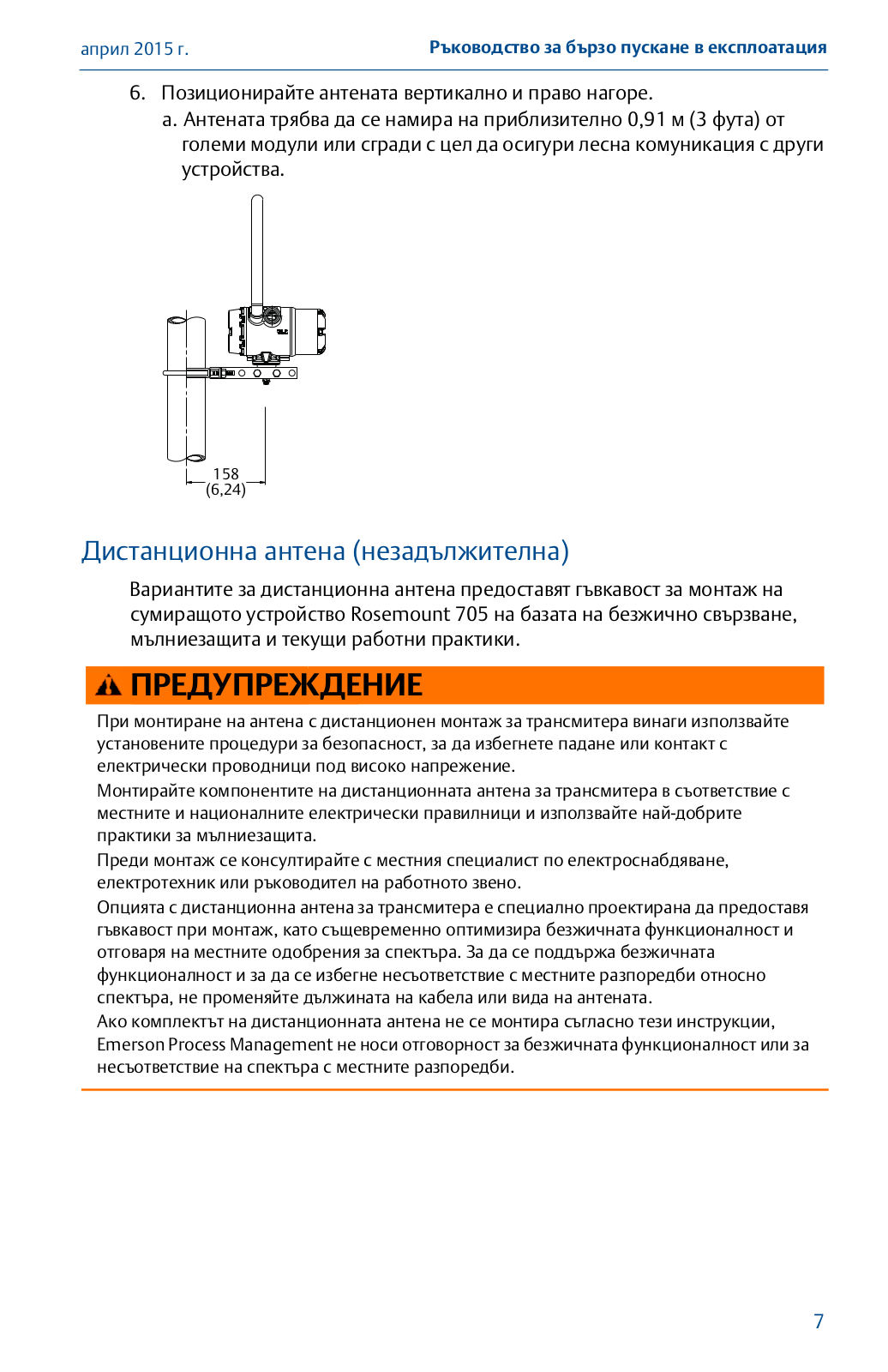 април 2015 г.

Ръководство за бързо пускане в експлоатация

6. Позиционирайте антената вертикално и право нагоре.

a. Антената трябва да се намира на приблизително 0,91 м (3 фута) от големи модули или сгради с цел да осигури лесна комуникация с други устройства.

158
(6,24)

Дистанционна антена (незадължителна)

Вариантите за дистанционна антена предоставят гъвкавост за монтаж на сумиращото устройство Rosemount 705 на базата на безжично свързване, мълниезащита и текущи работни практики.

ПРЕДУПРЕЖДЕНИЕ

При монтиране на антена с дистанционен монтаж за трансмитера винаги използвайте установените процедури за безопасност, за да избегнете падане или контакт с електрически проводници под високо напрежение.

Монтирайте компонентите на дистанционната антена за трансмитера в съответствие с местните и националните електрически правилници и използвайте най-добрите практики за мълниезащита.

Преди монтаж се консултирайте с местния специалист по електроснабдяване, електротехник или ръководител на работното звено.

Опцията с дистанционна антена за трансмитера е специално проектирана да предоставя гъвкавост при монтаж, като същевременно оптимизира безжичната функционалност и отговаря на местните одобрения за спектъра. За да се поддържа безжичната функционалност и за да се избегне несъответствие с местните разпоредби относно спектъра, не променяйте дължината на кабела или вида на антената.

Ако комплектът на дистанционната антена не се монтира съгласно тези инструкции, Emerson Process Management не носи отговорност за безжичната функционалност или за несъответствие на спектъра с местните разпоредби.

7